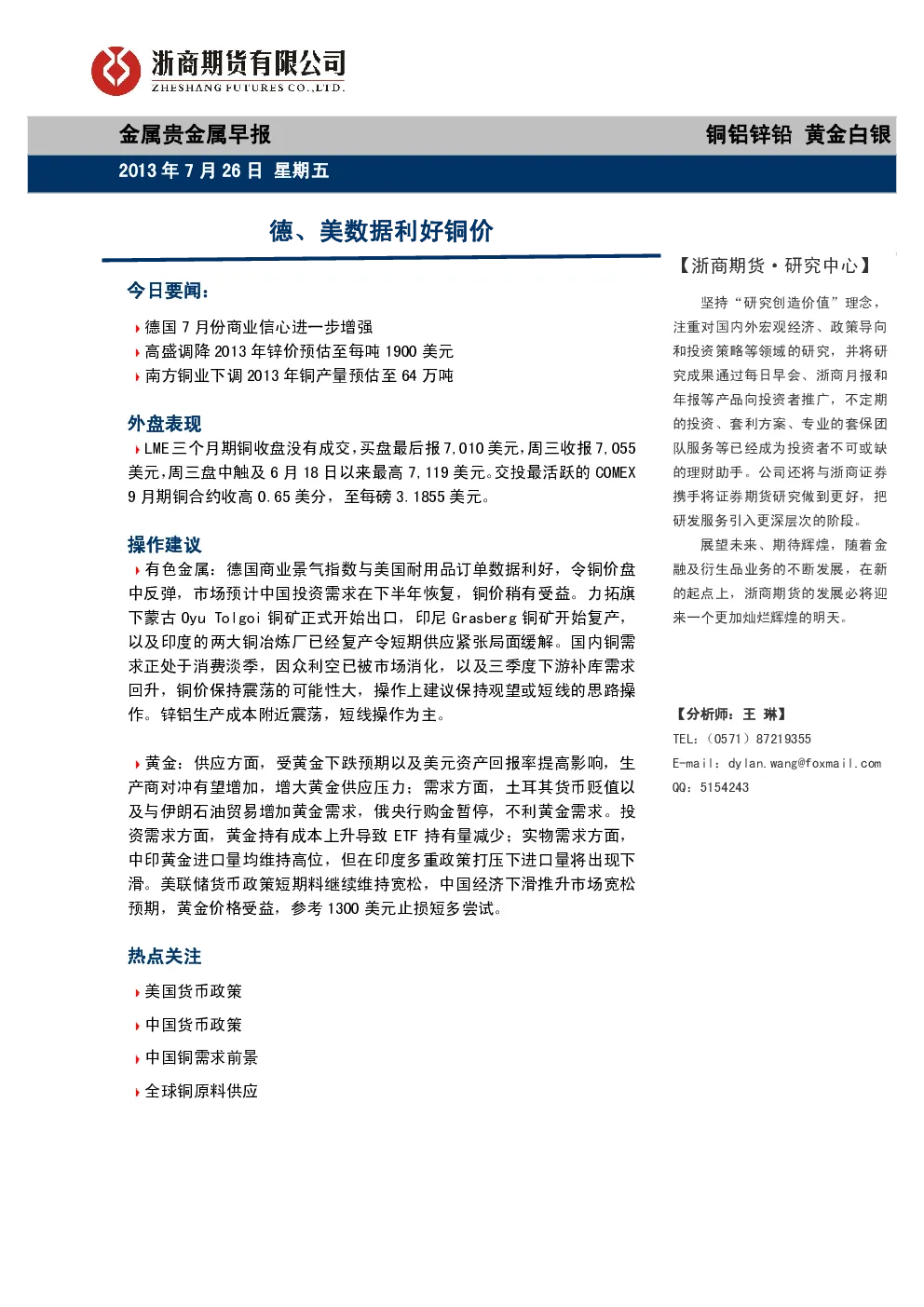 浙商期货有限公司
ZHESHANG FUTURES CO.,LTD.

金属贵金属早报

铜铝锌铅 黄金白银

2013年7月26日 星期五

德、美数据利好铜价

今日要闻：

德国7月份商业信心进一步增强
高盛调降2013年锌价预估至每吨1900美元
南方铜业下调2013年铜产量预估至64万吨

外盘表现

LME三个月期铜收盘没有成交，买盘最后报7,010美元，周三收报7,055美元，周三盘中触及6月18日以来最高7,119美元。交投最活跃的COMEX 9月期铜合约收高0.65美分，至每磅3.1855美元。

操作建议

有色金属：德国商业景气指数与美国耐用品订单数据利好，令铜价盘中反弹，市场预计中国投资需求在下半年恢复，铜价稍有受益。力拓旗下蒙古Oyu Tolgoi铜矿正式开始出口，印尼Grasberg铜矿开始复产，以及印度的两大铜冶炼厂已经复产令短期供应紧张局面缓解。国内铜需求正处于消费淡季，因众利空已被市场消化，以及三季度下游补库需求回升，铜价保持震荡的可能性大，操作上建议保持观望或短线的思路操作。锌铝生产成本附近震荡，短线操作为主。

黄金：供应方面，受黄金下跌预期以及美元资产回报率提高影响，生产商对冲有望增加，增大黄金供应压力；需求方面，土耳其货币贬值以及与伊朗石油贸易增加黄金需求，俄央行购金暂停，不利黄金需求。投资需求方面，黄金持有成本上升导致ETF持有量减少；实物需求方面，中印黄金进口量均维持高位，但在印度多重政策打压下进口量将出现下滑。美联储货币政策短期料继续维持宽松，中国经济下滑推升市场宽松预期，黄金价格受益，参考1300美元止损短多尝试。

热点关注

美国货币政策
中国货币政策
中国铜需求前景
全球铜原料供应

【浙商期货·研究中心】

坚持“研究创造价值”理念，注重对国内外宏观经济、政策导向和投资策略等领域的研究，并将研究成果通过每日早会、浙商月报和年报等产品向投资者推广，不定期的投资、套利方案、专业的套保团队服务等已经成为投资者不可或缺的理财助手。公司还将与浙商证券携手将证券期货研究做到更好，把研发服务引入更深层次的阶段。

展望未来、期待辉煌，随着金融及衍生品业务的不断发展，在新的起点上，浙商期货的发展必将迎来一个更加灿烂辉煌的明天。

【分析师：王 琳】
TEL：（0571）87219355
E-mail：dylan.wang@foxmail.com
QQ：5154243